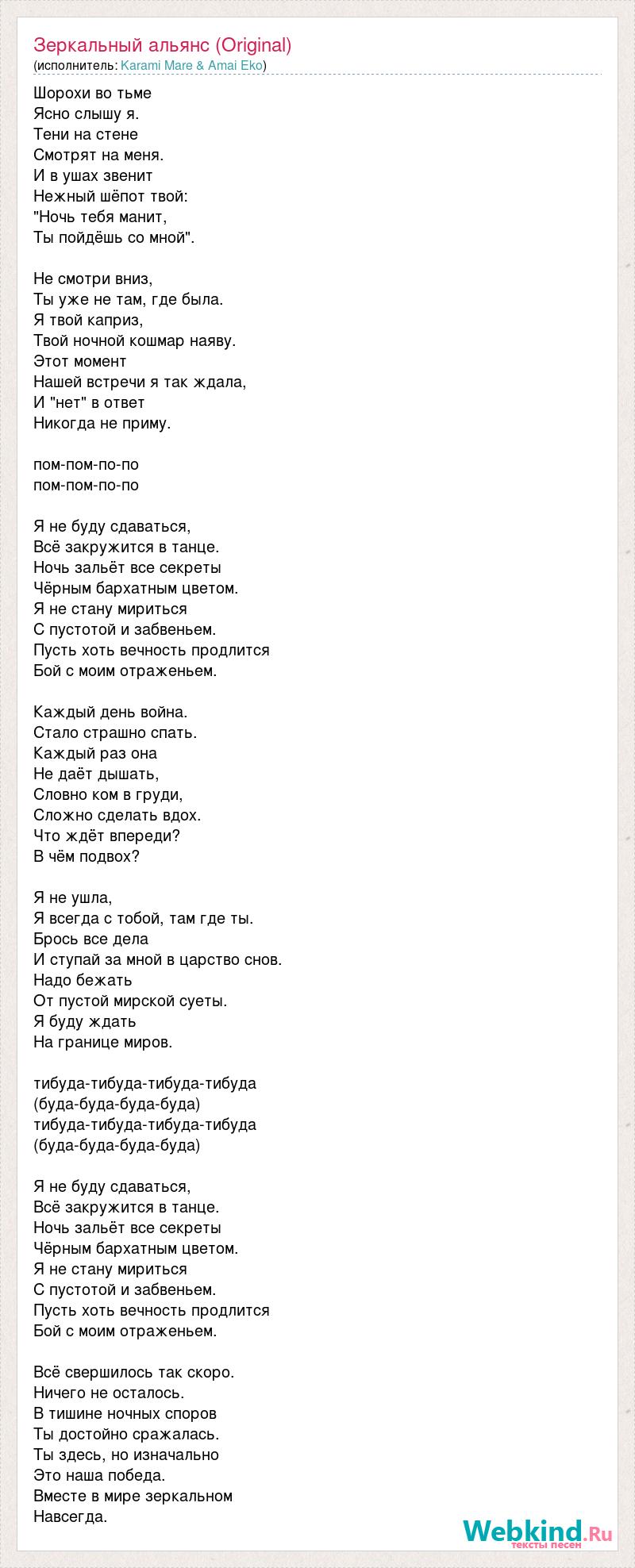 Зеркальный альянс (Original)
(исполнитель: Karami Mare & Amai Eko)

Шорохи во тьме
Ясно слышу я.
Тени на стене
Смотрят на меня.
И в ушах звенит
Нежный шёпот твой:
"Ночь тебя манит,
Ты пойдёшь со мной".

Не смотри вниз,
Ты уже не там, где была.
Я твой каприз,
Твой ночной кошмар наяву.
Этот момент
Нашей встречи я так ждала,
И "нет" в ответ
Никогда не приму.

пом-пом-по-по
пом-пом-по-по

Я не буду сдаваться,
Всё закружится в танце.
Ночь зальёт все секреты
Чёрным бархатным цветом.
Я не стану мириться
С пустотой и забвеньем.
Пусть хоть вечность продлится
Бой с моим отраженьем.

Каждый день война.
Стало страшно спать.
Каждый раз она
Не даёт дышать,
Словно ком в груди,
Сложно сделать вдох.
Что ждёт впереди?
В чём подвох?

Я не ушла,
Я всегда с тобой, там где ты.
Брось все дела
И ступай за мной в царство снов.
Надо бежать
От пустой мирской суеты.
Я буду ждать
На границе миров.

тибуда-тибуда-тибуда-тибуда
(буда-буда-буда-буда)
тибуда-тибуда-тибуда-тибуда
(буда-буда-буда-буда)

Я не буду сдаваться,
Всё закружится в танце.
Ночь зальёт все секреты
Чёрным бархатным цветом.
Я не стану мириться
С пустотой и забвеньем.
Пусть хоть вечность продлится
Бой с моим отраженьем.

Всё свершилось так скоро.
Ничего не осталось.
В тишине ночных споров
Ты достойно сражалась.
Ты здесь, но изначально
Это наша победа.
Вместе в мире зеркальном
Навсегда.

Webkind.Ru
тексты песен